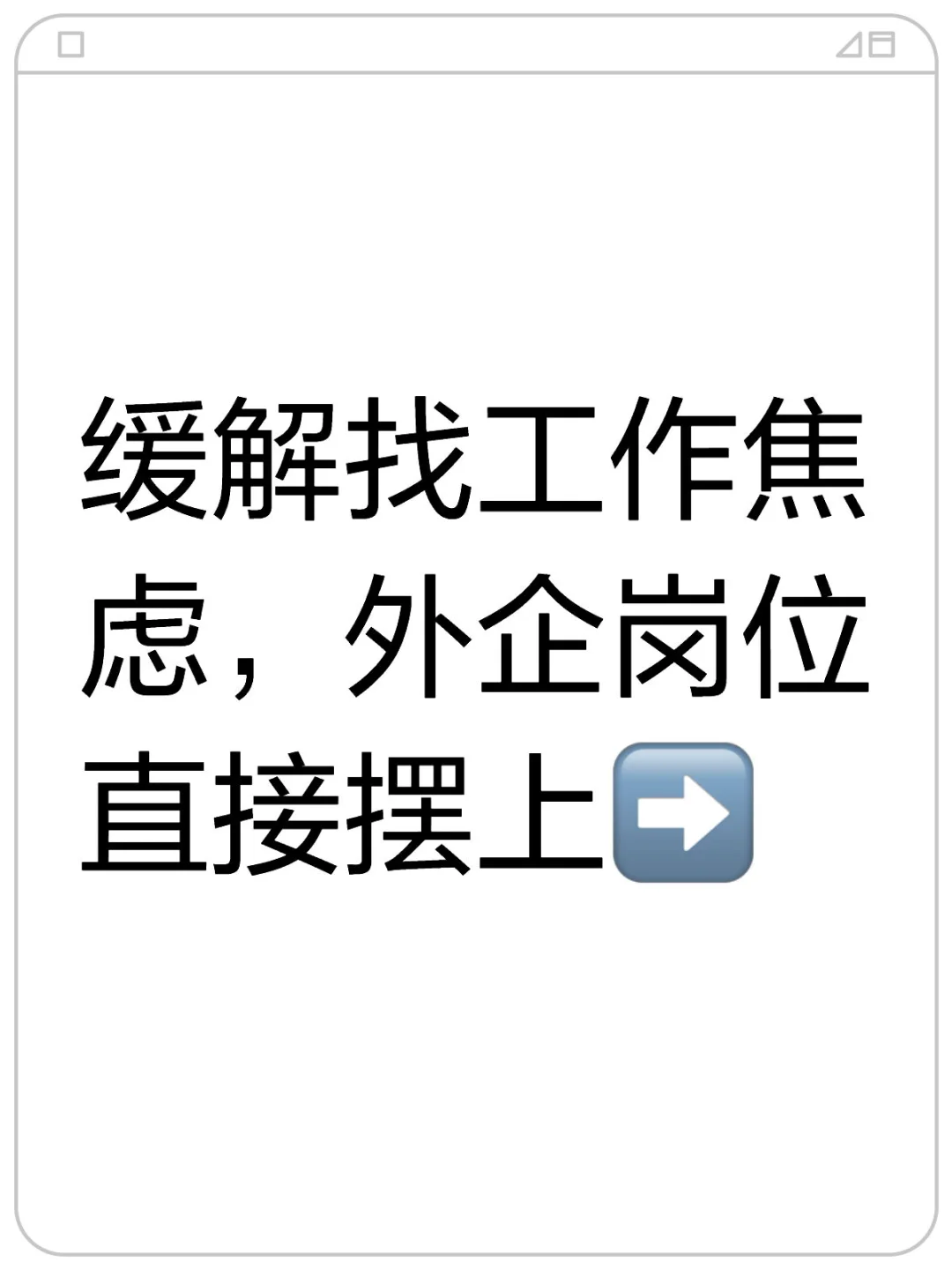 缓解找工作焦虑，外企岗位直接摆上➡️